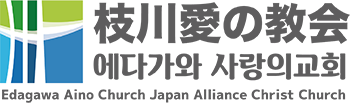 枝川愛の教会
에다가와 사랑의교회
Edagawa Aino Church Japan Alliance Christ Church